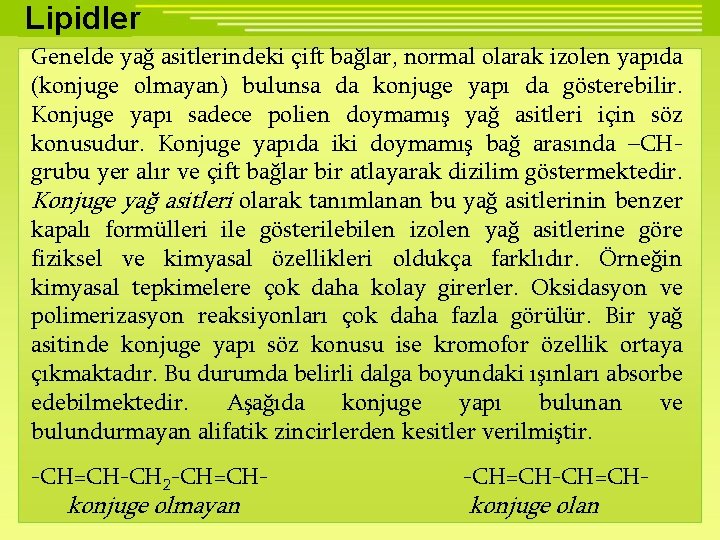 Lipidler

Genelde yağ asitlerindeki çift bağlar, normal olarak izolen yapıda (konjuge olmayan) bulunsa da konjuge yapı da gösterebilir. Konjuge yapı sadece polien doymamış yağ asitleri için söz konusudur. Konjuge yapıda iki doymamış bağ arasında –CH- grubu yer alır ve çift bağlar bir atlayarak dizilim göstermektedir. Konjuge yağ asitleri olarak tanımlanan bu yağ asitlerinin benzer kapalı formülleri ile gösterilebilen izolen yağ asitlerine göre fiziksel ve kimyasal özellikleri oldukça farklıdır. Örneğin kimyasal tepkimelere çok daha kolay girerler. Oksidasyon ve polimerizasyon reaksiyonları çok daha fazla görülür. Bir yağ asitinde konjuge yapı söz konusu ise kromofor özellik ortaya çıkmaktadır. Bu durumda belirli dalga boyundaki ışınları absorbe edebilmektedir. Aşağıda konjuge yapı bulunan ve bulundurmayan alifatik zincirlerden kesitler verilmiştir.

$-CH=CH-CH_2-CH=CH-$
konjuge olmayan

$-CH=CH-CH=CH-$
konjuge olan